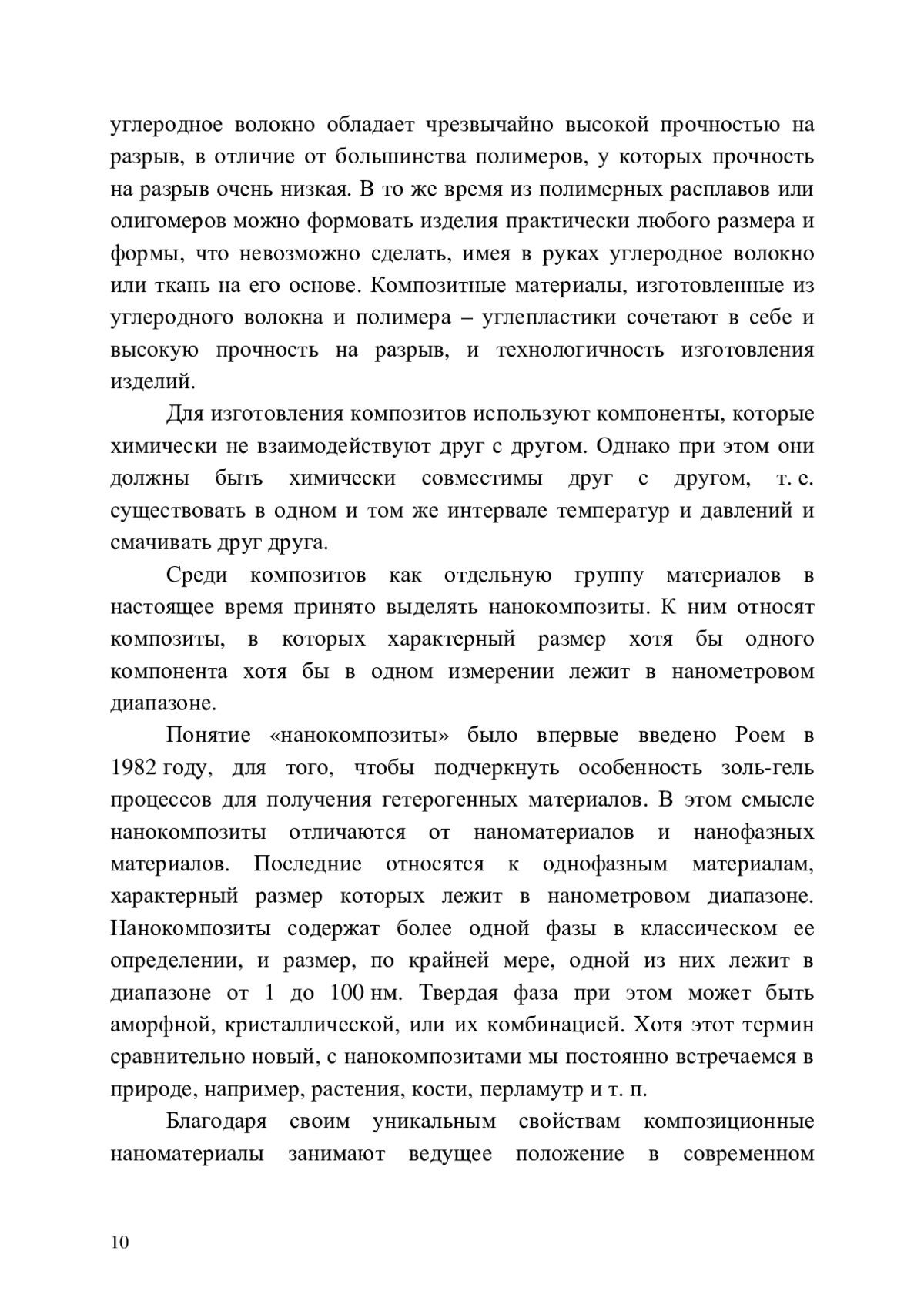 углеродное волокно обладает чрезвычайно высокой прочностью на разрыв, в отличие от большинства полимеров, у которых прочность на разрыв очень низкая. В то же время из полимерных расплавов или олигомеров можно формовать изделия практически любого размера и формы, что невозможно сделать, имея в руках углеродное волокно или ткань на его основе. Композитные материалы, изготовленные из углеродного волокна и полимера – углепластики сочетают в себе и высокую прочность на разрыв, и технологичность изготовления изделий.

Для изготовления композитов используют компоненты, которые химически не взаимодействуют друг с другом. Однако при этом они должны быть химически совместимы друг с другом, т. е. существовать в одном и том же интервале температур и давлений и смачивать друг друга.

Среди композитов как отдельную группу материалов в настоящее время принято выделять нанокомпозиты. К ним относят композиты, в которых характерный размер хотя бы одного компонента хотя бы в одном измерении лежит в нанометровом диапазоне.

Понятие «нанокомпозиты» было впервые введено Роем в 1982 году, для того, чтобы подчеркнуть особенность золь-гель процессов для получения гетерогенных материалов. В этом смысле нанокомпозиты отличаются от наноматериалов и нанофазных материалов. Последние относятся к однофазным материалам, характерный размер которых лежит в нанометровом диапазоне. Нанокомпозиты содержат более одной фазы в классическом ее определении, и размер, по крайней мере, одной из них лежит в диапазоне от 1 до 100 нм. Твердая фаза при этом может быть аморфной, кристаллической, или их комбинацией. Хотя этот термин сравнительно новый, с нанокомпозитами мы постоянно встречаемся в природе, например, растения, кости, перламутр и т. п.

Благодаря своим уникальным свойствам композиционные наноматериалы занимают ведущее положение в современном

10